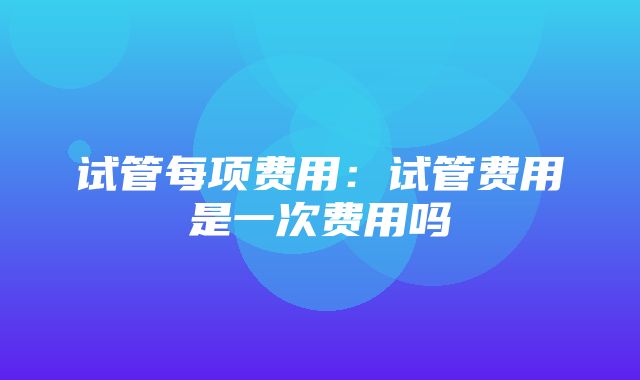 试管每项费用：试管费用是一次费用吗